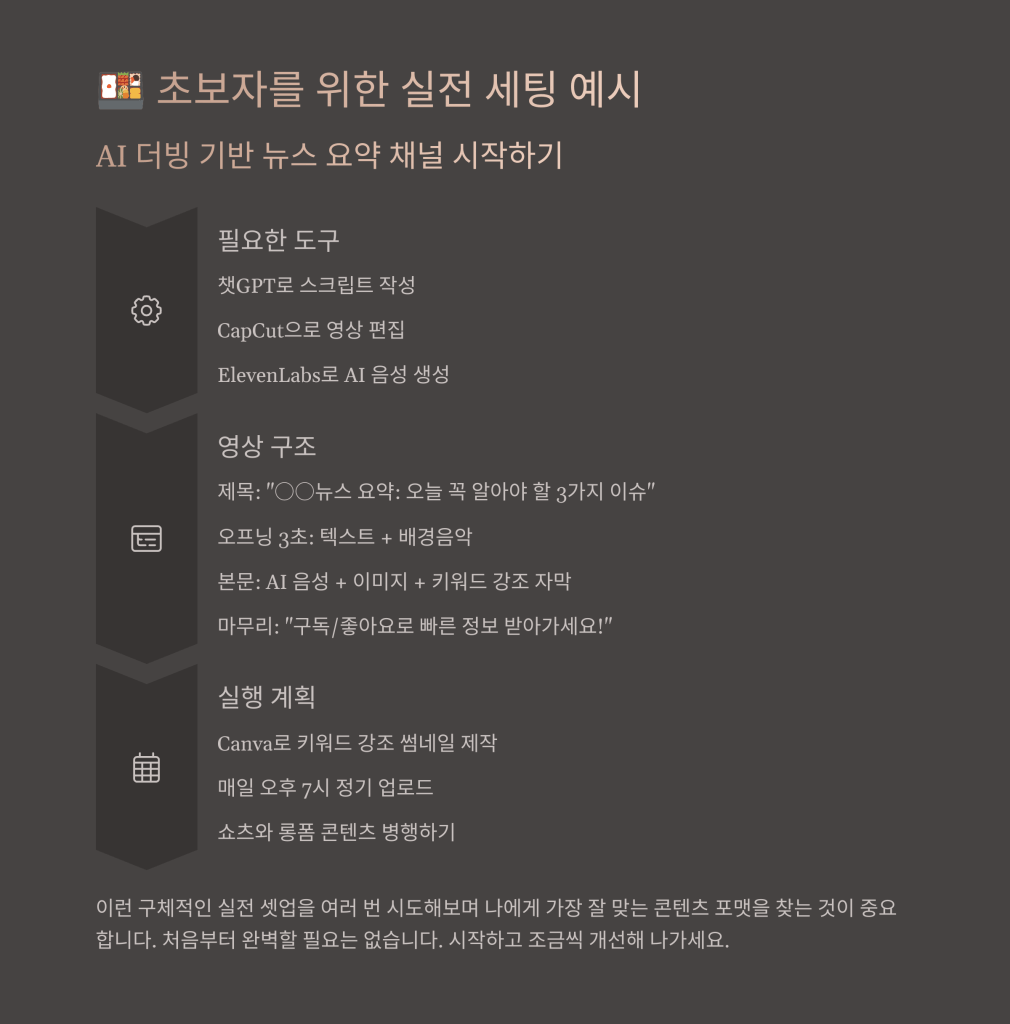 🍱 초보자를 위한 실전 세팅 예시

AI 더빙 기반 뉴스 요약 채널 시작하기

필요한 도구

챗GPT로 스크립트 작성

CapCut으로 영상 편집

ElevenLabs로 AI 음성 생성

영상 구조

제목: "○○뉴스 요약: 오늘 꼭 알아야 할 3가지 이슈"

오프닝 3초: 텍스트 + 배경음악

본문: AI 음성 + 이미지 + 키워드 강조 자막

마무리: "구독/좋아요로 빠른 정보 받아가세요!"

실행 계획

Canva로 키워드 강조 썸네일 제작

매일 오후 7시 정기 업로드

쇼츠와 롱폼 콘텐츠 병행하기

이런 구체적인 실전 셋업을 여러 번 시도해보며 나에게 가장 잘 맞는 콘텐츠 포맷을 찾는 것이 중요합니다. 처음부터 완벽할 필요는 없습니다. 시작하고 조금씩 개선해 나가세요.